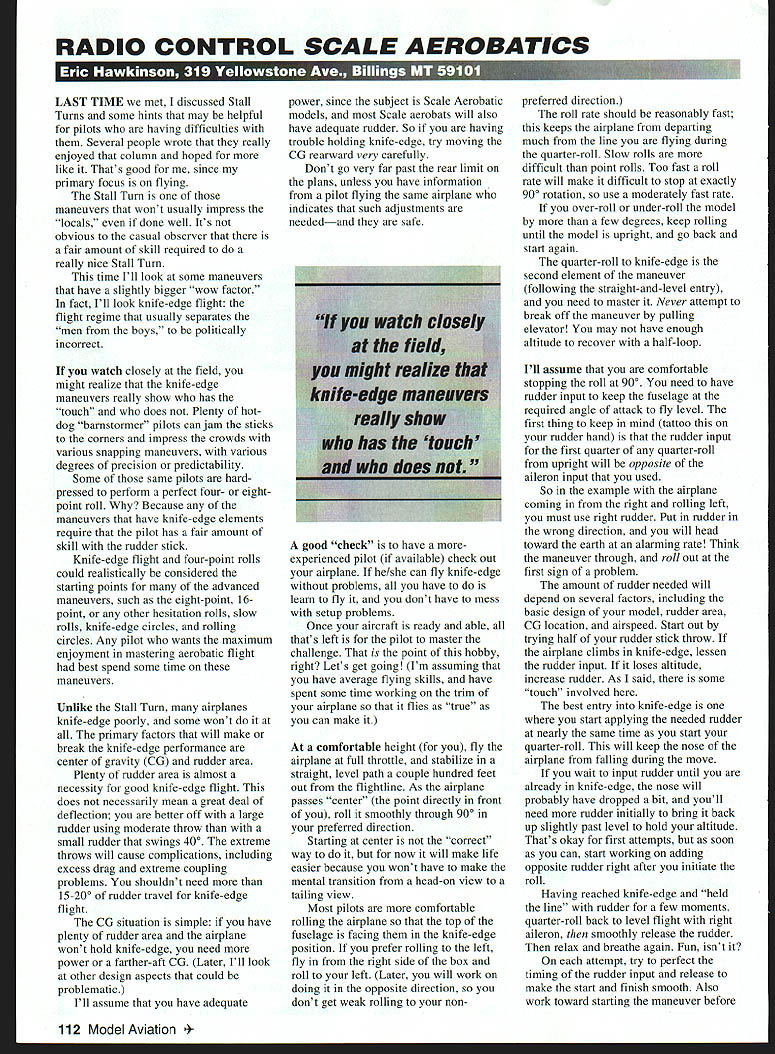 RADIO CONTROL SCALE AEROBATICS

Eric Hawkinson, 319 Yellowstone Ave., Billings MT 59101

LAST TIME we met, I discussed Stall Turns and some hints that may be helpful for pilots who are having difficulties with them. Several people wrote that they really enjoyed that column and hoped for more like it. That's good for me, since my primary focus is on flying.

The Stall Turn is one of those maneuvers that won't usually impress the "locals," even if done well. It's not obvious to the casual observer that there is a fair amount of skill required to do a really nice Stall Turn.

This time I'll look at some maneuvers that have a slightly bigger "wow factor." In fact, I'll look knife-edge flight: the flight regime that usually separates the "men from the boys," to be politically incorrect.

If you watch closely at the field, you might realize that the knife-edge maneuvers really show who has the "touch" and who does not. Plenty of hot-dog "barnstormer" pilots can jam the sticks to the corners and impress the crowds with various snapping maneuvers, with various degrees of precision or predictability.

Some of those same pilots are hard-pressed to perform a perfect four- or eight-point roll. Why? Because any of the maneuvers that have knife-edge elements require that the pilot has a fair amount of skill with the rudder stick.

Knife-edge flight and four-point rolls could realistically be considered the starting points for many of the advanced maneuvers, such as the eight-point, 16-point, or any other hesitation rolls, slow rolls, knife-edge circles, and rolling circles. Any pilot who wants the maximum enjoyment in mastering aerobatic flight had best spend some time on these maneuvers.

Unlike the Stall Turn, many airplanes knife-edge poorly, and some won't do it at all. The primary factors that will make or break the knife-edge performance are center of gravity (CG) and rudder area.

Plenty of rudder area is almost a necessity for good knife-edge flight. This does not necessarily mean a great deal of deflection; you are better off with a large rudder using moderate throw than with a small rudder that swings 40°. The extreme throws will cause complications, including excess drag and extreme coupling problems. You shouldn't need more than 15-20° of rudder travel for knife-edge flight.

The CG situation is simple: if you have plenty of rudder area and the airplane won't hold knife-edge, you need more power or a farther-aft CG. (Later, I'll look at other design aspects that could be problematic.)

I'll assume that you have adequate power, since the subject is Scale Aerobatic models, and most Scale aerobats will also have adequate rudder. So if you are having trouble holding knife-edge, try moving the CG rearward very carefully.

Don't go very far past the rear limit on the plans, unless you have information from a pilot flying the same airplane who indicates that such adjustments are needed—and they are safe.

"If you watch closely at the field, you might realize that knife-edge maneuvers really show who has the 'touch' and who does not."

A good "check" is to have a more-experienced pilot (if available) check out your airplane. If he/she can fly knife-edge without problems, all you have to do is learn to fly it, and you don't have to mess with setup problems.

Once your aircraft is ready and able, all that's left is for the pilot to master the challenge. That is the point of this hobby, right? Let's get going! (I'm assuming that you have average flying skills, and have spent some time working on the trim of your airplane so that it flies as "true" as you can make it.)

At a comfortable height (for you), fly the airplane at full throttle, and stabilize in a straight, level path a couple hundred feet out from the flightline. As the airplane passes "center" (the point directly in front of you), roll it smoothly through 90° in your preferred direction.

Starting at center is not the "correct" way to do it, but for now it will make life easier because you won't have to make the mental transition from a head-on view to a tailing view.

Most pilots are more comfortable rolling the airplane so that the top of the fuselage is facing them in the knife-edge position. If you prefer rolling to the left, fly in from the right side of the box and roll to your left. (Later, you will work on doing it in the opposite direction, so you don't get weak rolling to your non-preferred direction.)

The roll rate should be reasonably fast; this keeps the airplane from departing much from the line you are flying during the quarter-roll. Slow rolls are more difficult than point rolls. Too fast a roll rate will make it difficult to stop at exactly 90° rotation, so use a moderately fast rate.

If you over-roll or under-roll the model by more than a few degrees, keep rolling until the model is upright, and go back and start again.

The quarter-roll to knife-edge is the second element of the maneuver (following the straight-and-level entry), and you need to master it. Never attempt to break off the maneuver by pulling elevator! You may not have enough altitude to recover with a half-loop.

I'll assume that you are comfortable stopping the roll at 90°. You need to have rudder input to keep the fuselage at the required angle of attack to fly level. The first thing to keep in mind (tattoo this on your rudder hand) is that the rudder input for the first quarter of any quarter-roll from upright will be opposite of the aileron input that you used.

So in the example with the airplane coming in from the right and rolling left, you must use right rudder. Put in rudder in the wrong direction, and you will head toward the earth at an alarming rate! Think the maneuver through, and roll out at the first sign of a problem.

The amount of rudder needed will depend on several factors, including the basic design of your model, rudder area, CG location, and airspeed. Start out by trying half of your rudder stick throw. If the airplane climbs in knife-edge, lessen the rudder input. If it loses altitude, increase rudder. As I said, there is some "touch" involved here.

The best entry into knife-edge is one where you start applying the needed rudder at nearly the same time as you start your quarter-roll. This will keep the nose of the airplane from falling during the move.

If you wait to input rudder until you are already in knife-edge, the nose will probably have dropped a bit, and you'll need more rudder initially to bring it back up slightly past level to hold your altitude. That's okay for first attempts, but as soon as you can, start working on adding opposite rudder right after you initiate the roll.

Having reached knife-edge and "held the line" with rudder for a few moments, quarter-roll back to level flight with right aileron, then smoothly release the rudder. Then relax and breathe again. Fun, isn't it?

On each attempt, try to perfect the timing of the rudder input and release to make the start and finish smooth. Also work toward starting the maneuver before

112 Model Aviation